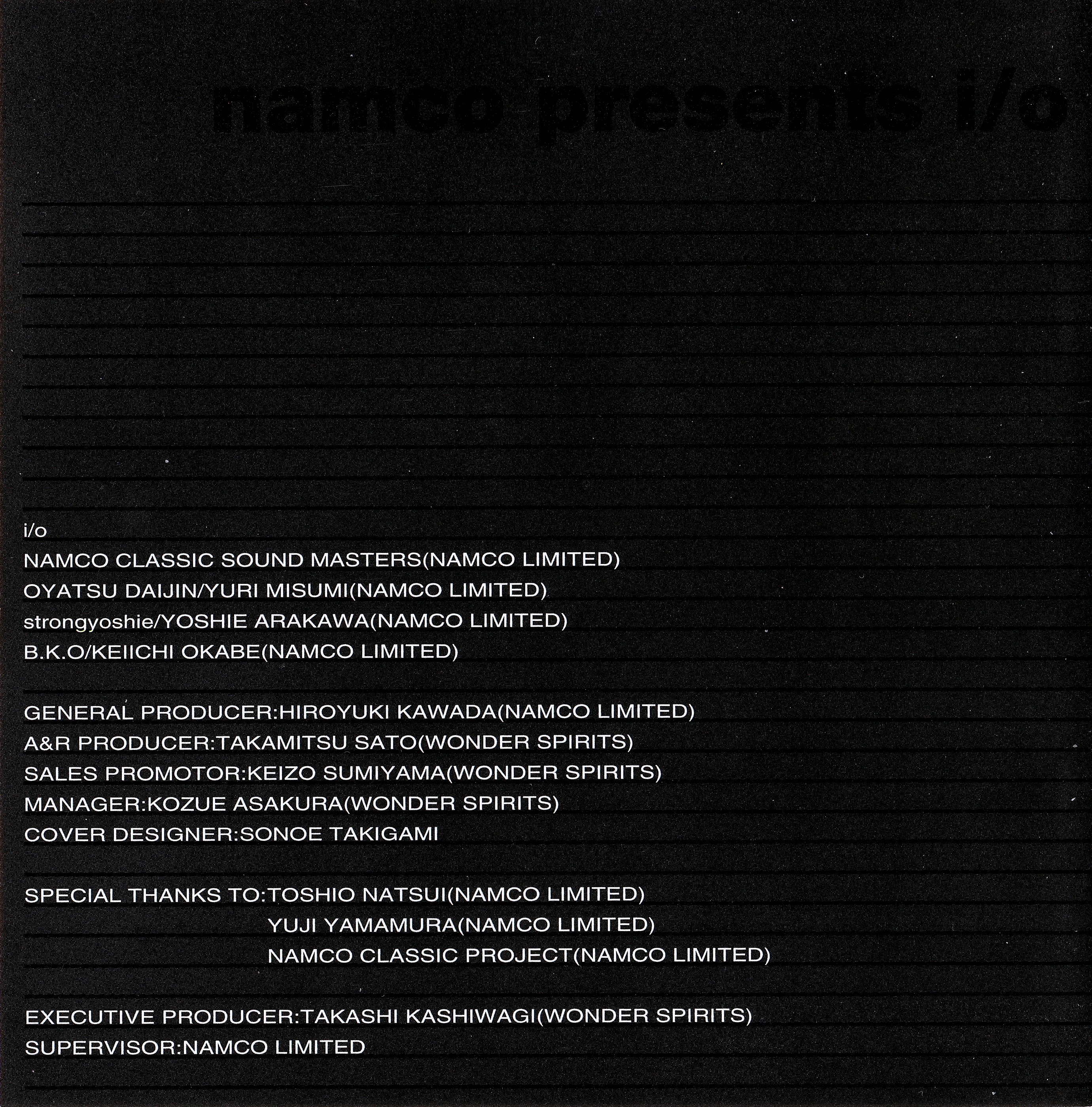 namco presents i/o

i/o
NAMCO CLASSIC SOUND MASTERS(NAMCO LIMITED)
OYATSU DAIJIN/YURI MISUMI(NAMCO LIMITED)
strongyoshie/YOSHIE ARAKAWA(NAMCO LIMITED)
B.K.O/KEIICHI OKABE(NAMCO LIMITED)

GENERAL PRODUCER:HIROYUKI KAWADA(NAMCO LIMITED)
A&R PRODUCER:TAKAMITSU SATO(WONDER SPIRITS)
SALES PROMOTOR:KEIZO SUMIYAMA(WONDER SPIRITS)
MANAGER:KOZUE ASAKURA(WONDER SPIRITS)
COVER DESIGNER:SONOE TAKIGAMI

SPECIAL THANKS TO:TOSHIO NATSUI(NAMCO LIMITED)
YUJI YAMAMURA(NAMCO LIMITED)
NAMCO CLASSIC PROJECT(NAMCO LIMITED)

EXECUTIVE PRODUCER:TAKASHI KASHIWAGI(WONDER SPIRITS)
SUPERVISOR:NAMCO LIMITED